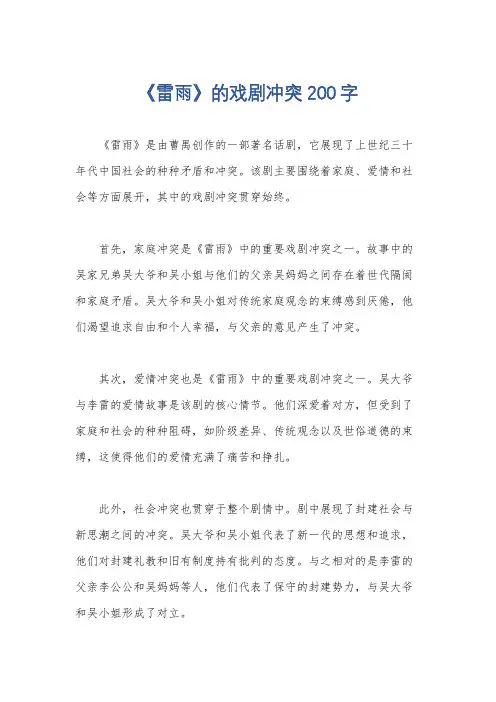 《雷雨》的戏剧冲突200字

《雷雨》是由曹禺创作的一部著名话剧，它展现了上世纪三十年代中国社会的种种矛盾和冲突。该剧主要围绕着家庭、爱情和社会等方面展开，其中的戏剧冲突贯穿始终。

首先，家庭冲突是《雷雨》中的重要戏剧冲突之一。故事中的吴家兄弟吴大爷和吴小姐与他们的父亲吴妈妈之间存在着世代隔阂和家庭矛盾。吴大爷和吴小姐对传统家庭观念的束缚感到厌倦，他们渴望追求自由和个人幸福，与父亲的意见产生了冲突。

其次，爱情冲突也是《雷雨》中的重要戏剧冲突之一。吴大爷与李雷的爱情故事是该剧的核心情节。他们深爱着对方，但受到了家庭和社会的种种阻碍，如阶级差异、传统观念以及世俗道德的束缚，这使得他们的爱情充满了痛苦和挣扎。

此外，社会冲突也贯穿于整个剧情中。剧中展现了封建社会与新思潮之间的冲突。吴大爷和吴小姐代表了新一代的思想和追求，他们对封建礼教和旧有制度持有批判的态度。与之相对的是李雷的父亲李公公和吴妈妈等人，他们代表了保守的封建势力，与吴大爷和吴小姐形成了对立。